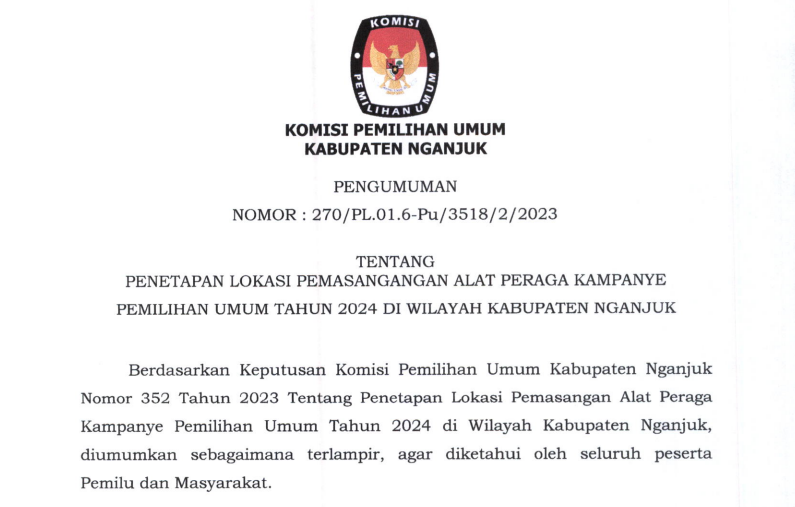 KOMISI

PEMILIHAN UMUM

KOMISI PEMILIHAN UMUM
KABUPATEN NGANJUK

PENGUMUMAN
NOMOR : 270/PL.01.6-Pu/3518/2/2023

TENTANG
PENETAPAN LOKASI PEMASANGANGAN ALAT PERAGA KAMPANYE
PEMILIHAN UMUM TAHUN 2024 DI WILAYAH KABUPATEN NGANJUK

Berdasarkan Keputusan Komisi Pemilihan Umum Kabupaten Nganjuk Nomor 352 Tahun 2023 Tentang Penetapan Lokasi Pemasangan Alat Peraga Kampanye Pemilihan Umum Tahun 2024 di Wilayah Kabupaten Nganjuk, diumumkan sebagaimana terlampir, agar diketahui oleh seluruh peserta Pemilu dan Masyarakat.